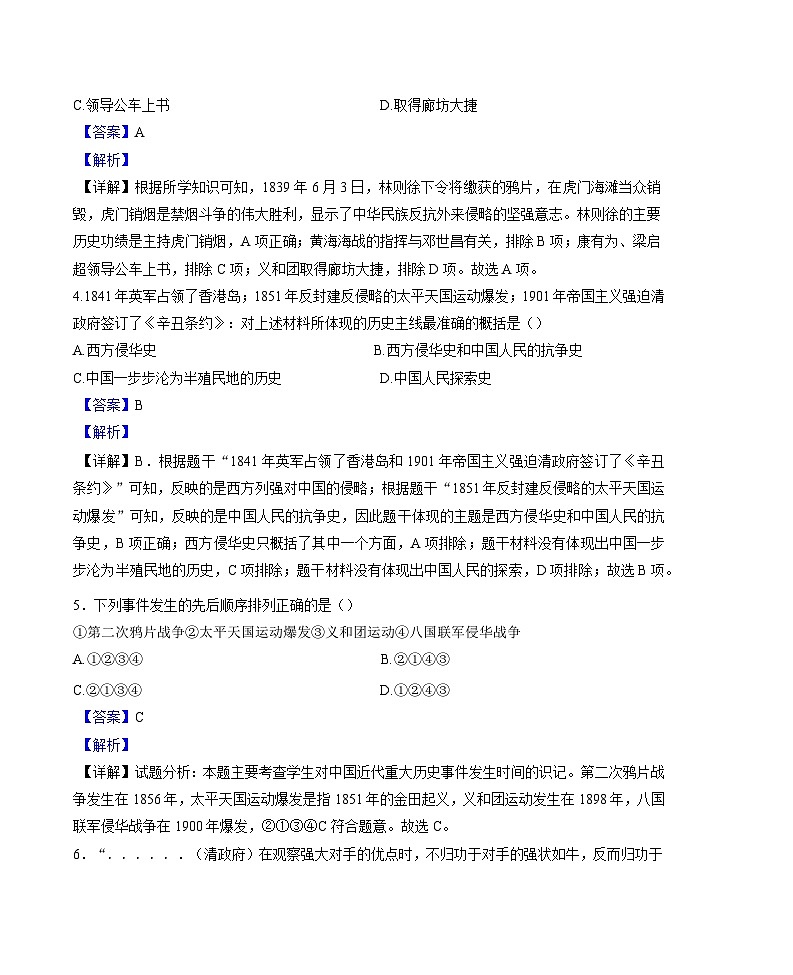 C.领导公车上书 D.取得廊坊大捷

【答案】A

【解析】

【详解】根据所学知识可知，1839年6月3日，林则徐下令将缴获的鸦片，在虎门海滩当众销毁，虎门销烟是禁烟斗争的伟大胜利，显示了中华民族反抗外来侵略的坚强意志。林则徐的主要历史功绩是主持虎门销烟，A项正确；黄海海战的指挥与邓世昌有关，排除B项；康有为、梁启超领导公车上书，排除C项；义和团取得廊坊大捷，排除D项。故选A项。

4.1841年英军占领了香港岛；1851年反封建反侵略的太平天国运动爆发；1901年帝国主义强迫清政府签订了《辛丑条约》：对上述材料所体现的历史主线最准确的概括是（）

A.西方侵华史 B.西方侵华史和中国人民的抗争史

C.中国一步步沦为半殖民地的历史 D.中国人民探索史

【答案】B

【解析】

【详解】B．根据题干“1841年英军占领了香港岛和1901年帝国主义强迫清政府签订了《辛丑条约》”可知，反映的是西方列强对中国的侵略；根据题干“1851年反封建反侵略的太平天国运动爆发”可知，反映的是中国人民的抗争史，因此题干体现的主题是西方侵华史和中国人民的抗争史，B项正确；西方侵华史只概括了其中一个方面，A项排除；题干材料没有体现出中国一步步沦为半殖民地的历史，C项排除；题干材料没有体现出中国人民的探索，D项排除；故选B项。

5．下列事件发生的先后顺序排列正确的是（）

①第二次鸦片战争②太平天国运动爆发③义和团运动④八国联军侵华战争

A.①②③④ B.②①④③

C.②①③④ D.①②④③

【答案】C

【解析】

【详解】试题分析：本题主要考查学生对中国近代重大历史事件发生时间的识记。第二次鸦片战争发生在1856年，太平天国运动爆发是指1851年的金田起义，义和团运动发生在1898年，八国联军侵华战争在1900年爆发，②①③④C符合题意。故选C。

6．“......（清政府）在观察强大对手的优点时，不归功于对手的强状如牛，反而归功于